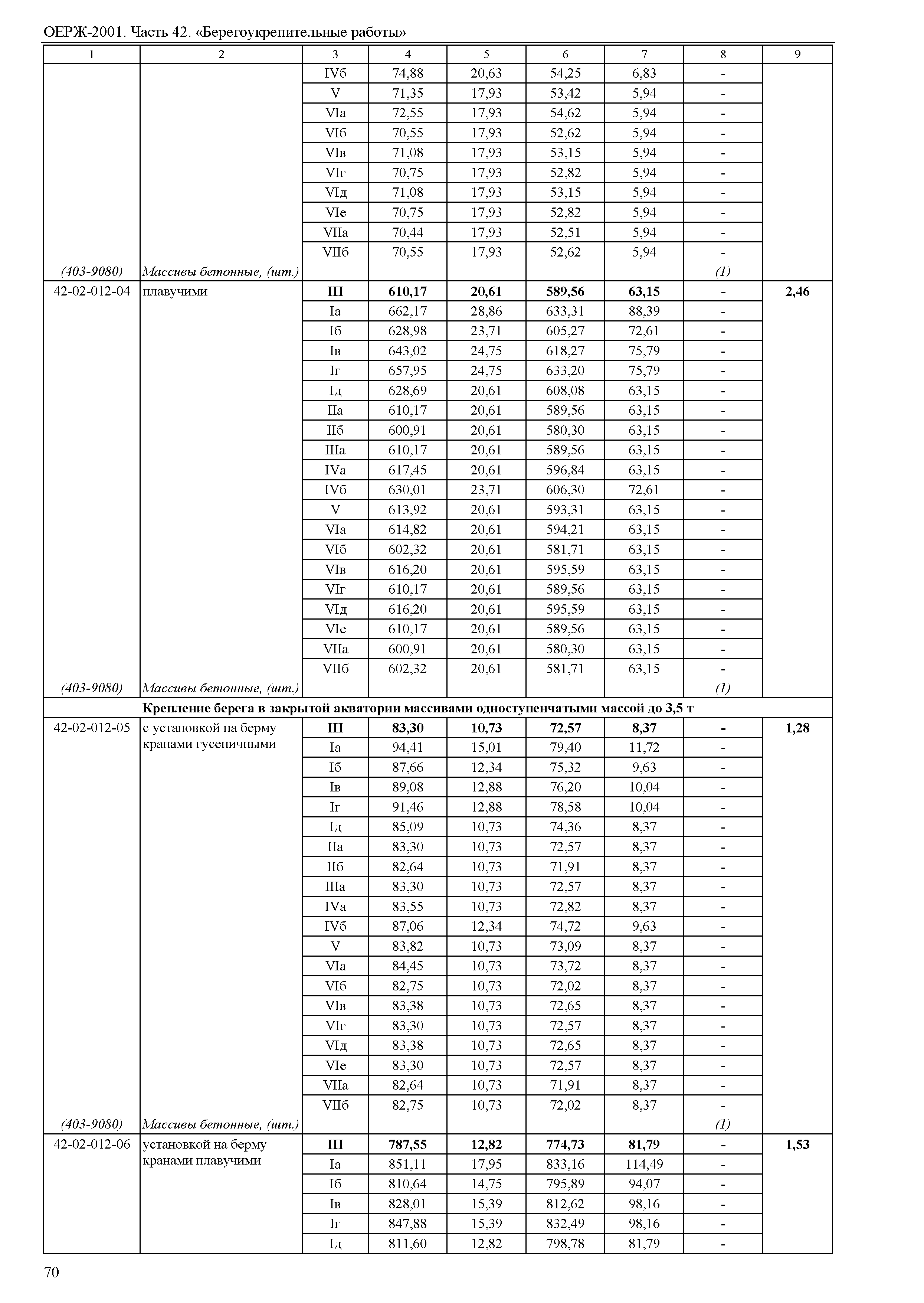 ОЕРЖ-2001. Часть 42. «Берегоукрепительные работы»

| 1 | 2 | 3 | 4 | 5 | 6 | 7 | 8 | 9 |
|---|---|---|---|---|---|---|---|---|
| | | IVб | 74,88 | 20,63 | 54,25 | 6,83 | - | |
| | | V | 71,35 | 17,93 | 53,42 | 5,94 | - | |
| | | VIа | 72,55 | 17,93 | 54,62 | 5,94 | - | |
| | | VIб | 70,55 | 17,93 | 52,62 | 5,94 | - | |
| | | VIв | 71,08 | 17,93 | 53,15 | 5,94 | - | |
| | | VIг | 70,75 | 17,93 | 52,82 | 5,94 | - | |
| | | VIд | 71,08 | 17,93 | 53,15 | 5,94 | - | |
| | | VIе | 70,75 | 17,93 | 52,82 | 5,94 | - | |
| | | VIIа | 70,44 | 17,93 | 52,51 | 5,94 | - | |
| | | VIIб | 70,55 | 17,93 | 52,62 | 5,94 | - | |
| (403-9080) | Массивы бетонные, (шт.) | | | | | | (1) | |
| 42-02-012-04 | плавучими | III | 610,17 | 20,61 | 589,56 | 63,15 | - | 2,46 |
| | | Iа | 662,17 | 28,86 | 633,31 | 88,39 | - | |
| | | Iб | 628,98 | 23,71 | 605,27 | 72,61 | - | |
| | | Iв | 643,02 | 24,75 | 618,27 | 75,79 | - | |
| | | Iг | 657,95 | 24,75 | 633,20 | 75,79 | - | |
| | | Iд | 628,69 | 20,61 | 608,08 | 63,15 | - | |
| | | IIа | 610,17 | 20,61 | 589,56 | 63,15 | - | |
| | | IIб | 600,91 | 20,61 | 580,30 | 63,15 | - | |
| | | IIIа | 610,17 | 20,61 | 589,56 | 63,15 | - | |
| | | IVа | 617,45 | 20,61 | 596,84 | 63,15 | - | |
| | | IVб | 630,01 | 23,71 | 606,30 | 72,61 | - | |
| | | V | 613,92 | 20,61 | 593,31 | 63,15 | - | |
| | | VIа | 614,82 | 20,61 | 594,21 | 63,15 | - | |
| | | VIб | 602,32 | 20,61 | 581,71 | 63,15 | - | |
| | | VIв | 616,20 | 20,61 | 595,59 | 63,15 | - | |
| | | VIг | 610,17 | 20,61 | 589,56 | 63,15 | - | |
| | | VIд | 616,20 | 20,61 | 595,59 | 63,15 | - | |
| | | VIе | 610,17 | 20,61 | 589,56 | 63,15 | - | |
| | | VIIа | 600,91 | 20,61 | 580,30 | 63,15 | - | |
| | | VIIб | 602,32 | 20,61 | 581,71 | 63,15 | - | |
| (403-9080) | Массивы бетонные, (шт.) | | | | | | (1) | |
| Крепление берега в закрытой акватории массивами одноступенчатыми массой до 3,5 т | | | | | | | | |
| 42-02-012-05 | с установкой на берму кранами гусеничными | III | 83,30 | 10,73 | 72,57 | 8,37 | - | 1,28 |
| | | Iа | 94,41 | 15,01 | 79,40 | 11,72 | - | |
| | | Iб | 87,66 | 12,34 | 75,32 | 9,63 | - | |
| | | Iв | 89,08 | 12,88 | 76,20 | 10,04 | - | |
| | | Iг | 91,46 | 12,88 | 78,58 | 10,04 | - | |
| | | Iд | 85,09 | 10,73 | 74,36 | 8,37 | - | |
| | | IIа | 83,30 | 10,73 | 72,57 | 8,37 | - | |
| | | IIб | 82,64 | 10,73 | 71,91 | 8,37 | - | |
| | | IIIа | 83,30 | 10,73 | 72,57 | 8,37 | - | |
| | | IVа | 83,55 | 10,73 | 72,82 | 8,37 | - | |
| | | IVб | 87,06 | 12,34 | 74,72 | 9,63 | - | |
| | | V | 83,82 | 10,73 | 73,09 | 8,37 | - | |
| | | VIа | 84,45 | 10,73 | 73,72 | 8,37 | - | |
| | | VIб | 82,75 | 10,73 | 72,02 | 8,37 | - | |
| | | VIв | 83,38 | 10,73 | 72,65 | 8,37 | - | |
| | | VIг | 83,30 | 10,73 | 72,57 | 8,37 | - | |
| | | VIд | 83,38 | 10,73 | 72,65 | 8,37 | - | |
| | | VIе | 83,30 | 10,73 | 72,57 | 8,37 | - | |
| | | VIIа | 82,64 | 10,73 | 71,91 | 8,37 | - | |
| | | VIIб | 82,75 | 10,73 | 72,02 | 8,37 | - | |
| (403-9080) | Массивы бетонные, (шт.) | | | | | | (1) | |
| 42-02-012-06 | установкой на берму кранами плавучими | III | 787,55 | 12,82 | 774,73 | 81,79 | - | 1,53 |
| | | Iа | 851,11 | 17,95 | 833,16 | 114,49 | - | |
| | | Iб | 810,64 | 14,75 | 795,89 | 94,07 | - | |
| | | Iв | 828,01 | 15,39 | 812,62 | 98,16 | - | |
| | | Iг | 847,88 | 15,39 | 832,49 | 98,16 | - | |
| | | Iд | 811,60 | 12,82 | 798,78 | 81,79 | - | |

70